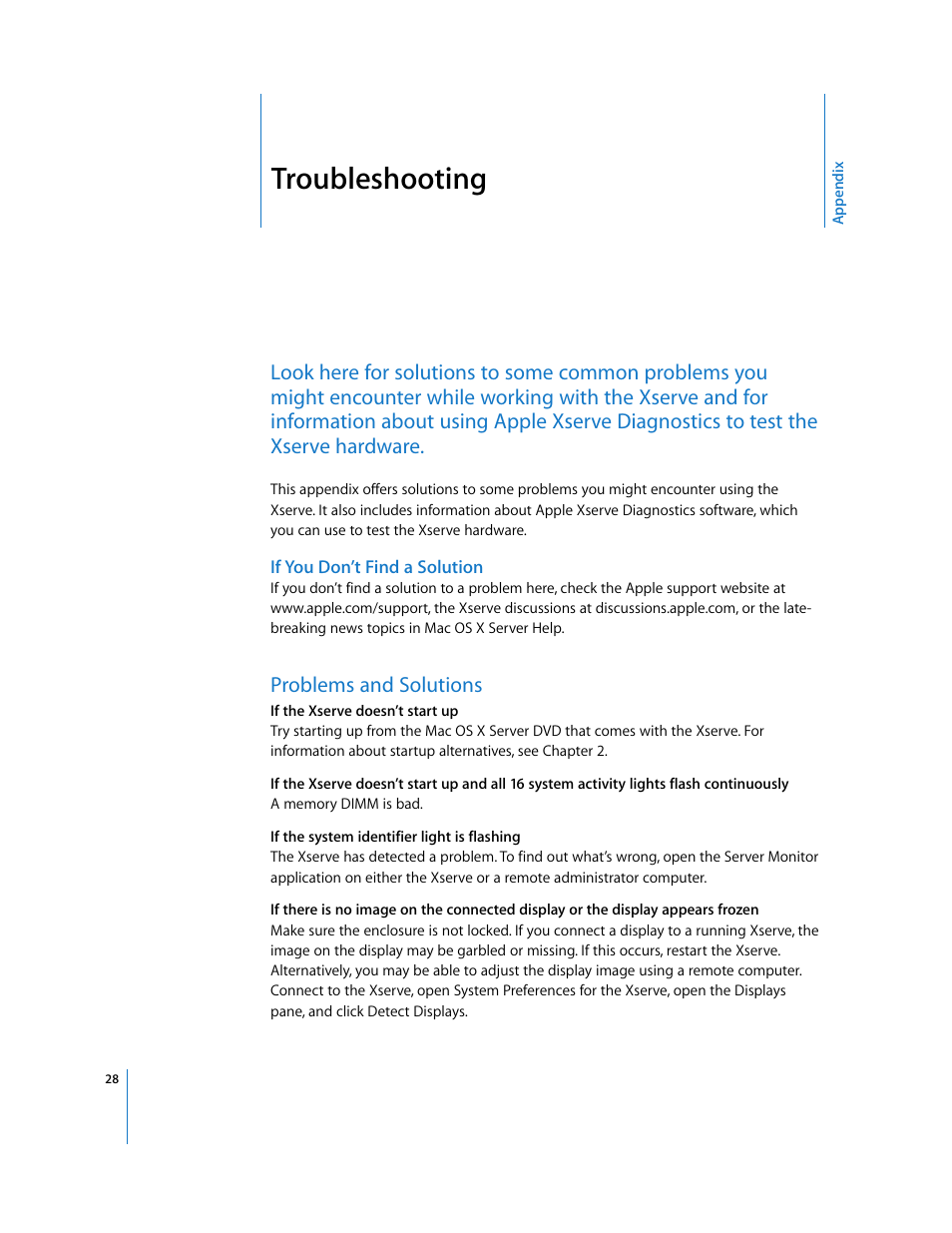 Troubleshooting

Appendix

Look here for solutions to some common problems you might encounter while working with the Xserve and for information about using Apple Xserve Diagnostics to test the Xserve hardware.

This appendix offers solutions to some problems you might encounter using the Xserve. It also includes information about Apple Xserve Diagnostics software, which you can use to test the Xserve hardware.

If You Don't Find a Solution
If you don't find a solution to a problem here, check the Apple support website at www.apple.com/support, the Xserve discussions at discussions.apple.com, or the late-breaking news topics in Mac OS X Server Help.

Problems and Solutions

If the Xserve doesn't start up
Try starting up from the Mac OS X Server DVD that comes with the Xserve. For information about startup alternatives, see Chapter 2.

If the Xserve doesn't start up and all 16 system activity lights flash continuously
A memory DIMM is bad.

If the system identifier light is flashing
The Xserve has detected a problem. To find out what's wrong, open the Server Monitor application on either the Xserve or a remote administrator computer.

If there is no image on the connected display or the display appears frozen
Make sure the enclosure is not locked. If you connect a display to a running Xserve, the image on the display may be garbled or missing. If this occurs, restart the Xserve. Alternatively, you may be able to adjust the display image using a remote computer. Connect to the Xserve, open System Preferences for the Xserve, open the Displays pane, and click Detect Displays.

28